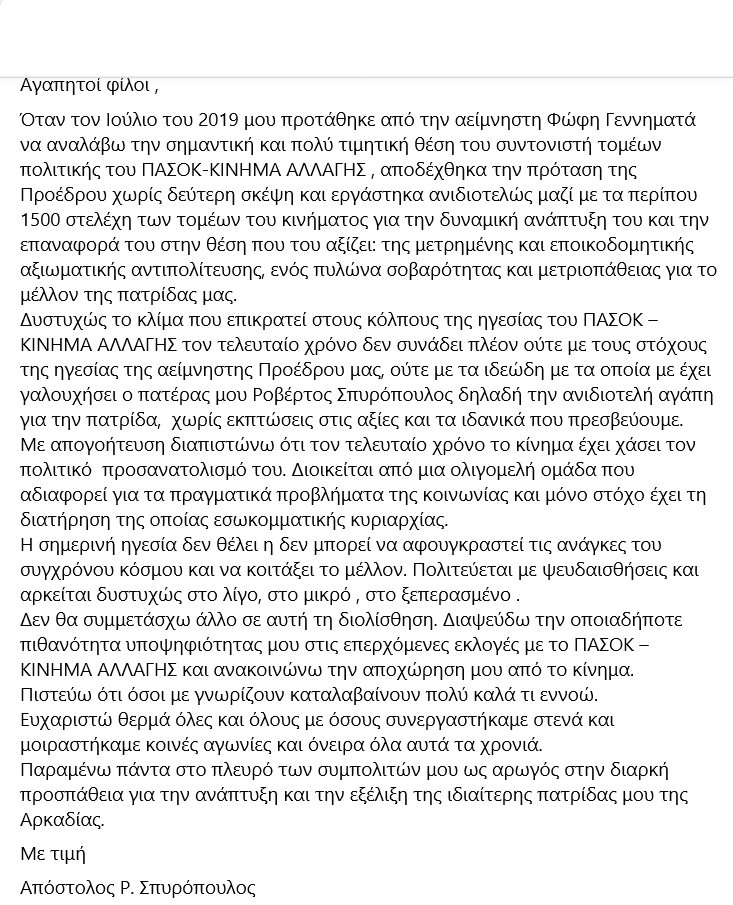 Αγαπητοί φίλοι ,

Όταν τον Ιούλιο του 2019 μου προτάθηκε από την αείμνηστη Φώφη Γεννηματά να αναλάβω την σημαντική και πολύ τιμητική θέση του συντονιστή τομέων πολιτικής του ΠΑΣΟΚ-ΚΙΝΗΜΑ ΑΛΛΑΓΗΣ , αποδέχθηκα την πρόταση της Προέδρου χωρίς δεύτερη σκέψη και εργάστηκα ανιδιοτελώς μαζί με τα περίπου 1500 στελέχη των τομέων του κινήματος για την δυναμική ανάπτυξη του και την επαναφορά του στην θέση που του αξίζει: της μετρημένης και εποικοδομητικής αξιωματικής αντιπολίτευσης, ενός πυλώνα σοβαρότητας και μετριοπάθειας για το μέλλον της πατρίδας μας.
Δυστυχώς το κλίμα που επικρατεί στους κόλπους της ηγεσίας του ΠΑΣΟΚ – ΚΙΝΗΜΑ ΑΛΛΑΓΗΣ τον τελευταίο χρόνο δεν συνάδει πλέον ούτε με τους στόχους της ηγεσίας της αείμνηστης Προέδρου μας, ούτε με τα ιδεώδη με τα οποία με έχει γαλουχήσει ο πατέρας μου Ροβέρτος Σπυρόπουλος δηλαδή την ανιδιοτελή αγάπη για την πατρίδα, χωρίς εκπτώσεις στις αξίες και τα ιδανικά που πρεσβεύουμε.
Με απογοήτευση διαπιστώνω ότι τον τελευταίο χρόνο το κίνημα έχει χάσει τον πολιτικό προσανατολισμό του. Διοικείται από μια ολιγομελή ομάδα που αδιαφορεί για τα πραγματικά προβλήματα της κοινωνίας και μόνο στόχο έχει τη διατήρηση της οποίας εσωκομματικής κυριαρχίας.
Η σημερινή ηγεσία δεν θέλει η δεν μπορεί να αφουγκραστεί τις ανάγκες του συγχρόνου κόσμου και να κοιτάξει το μέλλον. Πολιτεύεται με ψευδαισθήσεις και αρκείται δυστυχώς στο λίγο, στο μικρό , στο ξεπερασμένο .
Δεν θα συμμετάσχω άλλο σε αυτή τη διολίσθηση. Διαψεύδω την οποιαδήποτε πιθανότητα υποψηφιότητας μου στις επερχόμενες εκλογές με το ΠΑΣΟΚ – ΚΙΝΗΜΑ ΑΛΛΑΓΗΣ και ανακοινώνω την αποχώρηση μου από το κίνημα.
Πιστεύω ότι όσοι με γνωρίζουν καταλαβαίνουν πολύ καλά τι εννοώ.
Ευχαριστώ θερμά όλες και όλους με όσους συνεργαστήκαμε στενά και μοιραστήκαμε κοινές αγωνίες και όνειρα όλα αυτά τα χρονιά.
Παραμένω πάντα στο πλευρό των συμπολιτών μου ως αρωγός στην διαρκή προσπάθεια για την ανάπτυξη και την εξέλιξη της ιδιαίτερης πατρίδας μου της Αρκαδίας.

Με τιμή

Απόστολος Ρ. Σπυρόπουλος